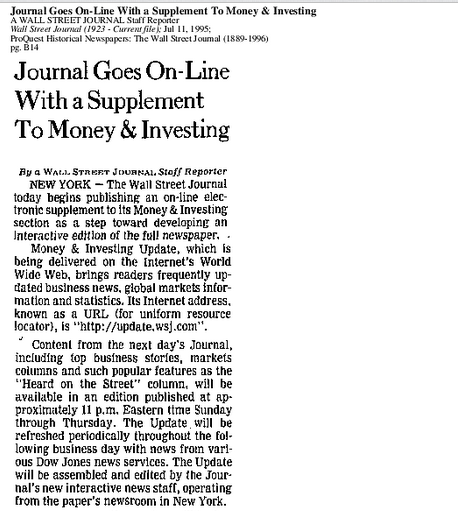 Journal Goes On-Line With a Supplement To Money & Investing
A WALL STREET JOURNAL Staff Reporter
Wall Street Journal (1923 - Current file); Jul 11, 1995;
ProQuest Historical Newspapers: The Wall Street Journal (1889-1996)
pg. B14

Journal Goes On-Line With a Supplement To Money & Investing

By a WALL STREET JOURNAL Staff Reporter

NEW YORK — The Wall Street Journal today begins publishing an on-line electronic supplement to its Money & Investing section as a step toward developing an interactive edition of the full newspaper.

Money & Investing Update, which is being delivered on the Internet's World Wide Web, brings readers frequently updated business news, global markets information and statistics. Its Internet address, known as a URL (for uniform resource locator), is "http://update.wsj.com".

Content from the next day's Journal, including top business stories, markets columns and such popular features as the "Heard on the Street" column, will be available in an edition published at approximately 11 p.m. Eastern time Sunday through Thursday. The Update will be refreshed periodically throughout the following business day with news from various Dow Jones news services. The Update will be assembled and edited by the Journal's new interactive news staff, operating from the paper's newsroom in New York.